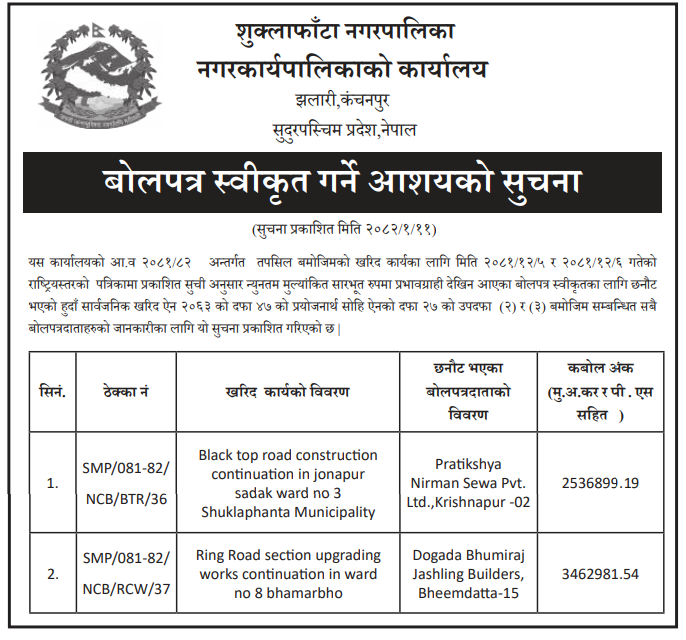 शुक्लाफाँटा नगरपालिका
नगरकार्यपालिकाको कार्यालय
झलारी,कंचनपुर
सुदुरपस्चिम प्रदेश,नेपाल

बोलपत्र स्वीकृत गर्ने आशयको सुचना

(सुचना प्रकाशित मिति २०८२/१/११)

यस कार्यालयको आ.व २०८१/८२ अन्तर्गत तपसिल बमोजिमको खरिद कार्यका लागि मिति २०८१/१२/५ र २०८१/१२/६ गतेको राष्ट्रियस्तरको पत्रिकामा प्रकाशित सुची अनुसार न्युनतम मुल्यांकित सारभूत रुपमा प्रभावग्राही देखिन आएका बोलपत्र स्वीकृतका लागि छनौट भएको हुदाँ सार्वजनिक खरिद ऐन २०६३ को दफा ४७ को प्रयोजनार्थ सोहि ऐनको दफा २७ को उपदफा (२) र (३) बमोजिम सम्बन्धित सबै बोलपत्रदाताहरुको जानकारीका लागि यो सुचना प्रकाशित गरिएको छ|

| सिनं. | ठेक्का नं | खरिद कार्यको विवरण | छनौट भएका बोलपत्रदाताको विवरण | कबोल अंक (मु.अ.कर र पी . एस सहित ) |
|---|---|---|---|---|
| 1. | SMP/081-82/ NCB/BTR/36 | Black top road construction continuation in jonapur sadak ward no 3 Shuklaphanta Municipality | Pratikshya Nirman Sewa Pvt. Ltd.,Krishnapur -02 | 2536899.19 |
| 2. | SMP/081-82/ NCB/RCW/37 | Ring Road section upgrading works continuation in ward no 8 bhamarbho | Dogada Bhumiraj Jashling Builders, Bheemdatta-15 | 3462981.54 |